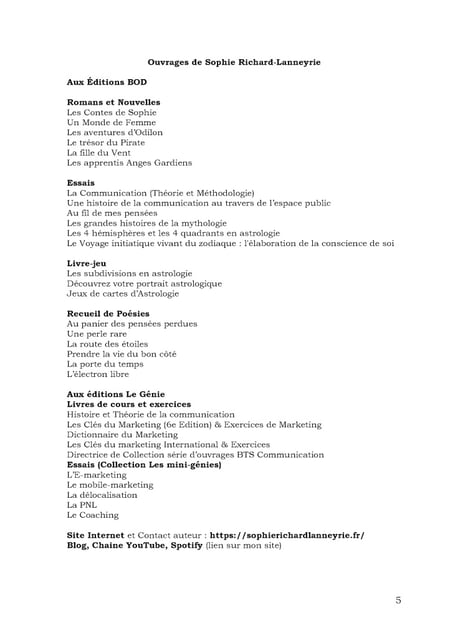 Ouvrages de Sophie Richard-Lanneyrie

Aux Éditions BOD

Romans et Nouvelles
Les Contes de Sophie
Un Monde de Femme
Les aventures d'Odilon
Le trésor du Pirate
La fille du Vent
Les apprentis Anges Gardiens

Essais
La Communication (Théorie et Méthodologie)
Une histoire de la communication au travers de l'espace public
Au fil de mes pensées
Les grandes histoires de la mythologie
Les 4 hémisphères et les 4 quadrants en astrologie
Le Voyage initiatique vivant du zodiaque : l'élaboration de la conscience de soi

Livre-jeu
Les subdivisions en astrologie
Découvrez votre portrait astrologique
Jeux de cartes d'Astrologie

Recueil de Poésies
Au panier des pensées perdues
Une perle rare
La route des étoiles
Prendre la vie du bon côté
La porte du temps
L'électron libre

Aux éditions Le Génie
Livres de cours et exercices
Histoire et Théorie de la communication
Les Clés du Marketing (6e Edition) & Exercices de Marketing
Dictionnaire du Marketing
Les Clés du marketing International & Exercices
Directrice de Collection série d'ouvrages BTS Communication
Essais (Collection Les mini-génies)
L'E-marketing
Le mobile-marketing
La délocalisation
La PNL
Le Coaching

Site Internet et Contact auteur : https://sophierichardlanneyrie.fr/
Blog, Chaine YouTube, Spotify (lien sur mon site)

5